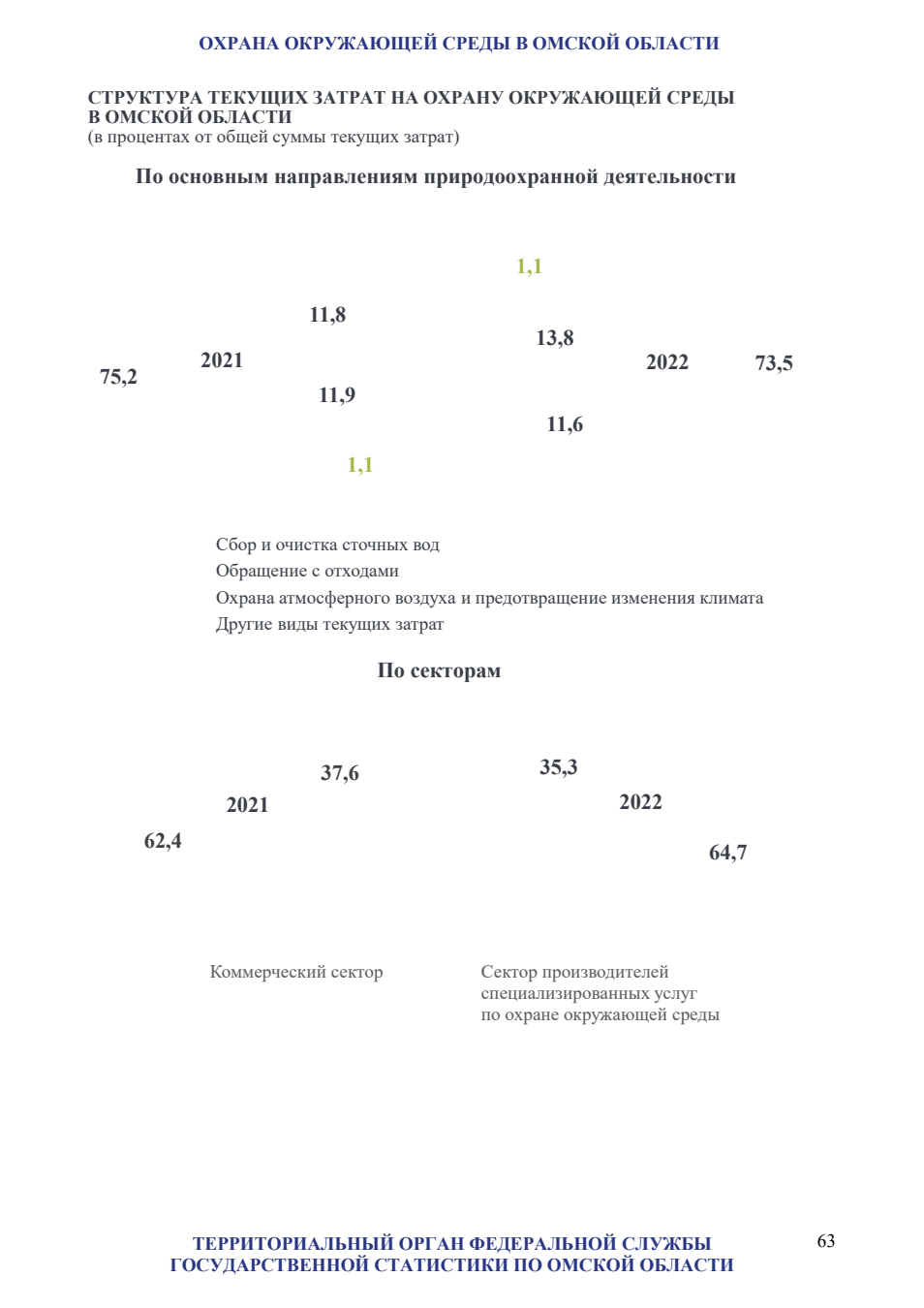 ОХРАНА ОКРУЖАЮЩЕЙ СРЕДЫ В ОМСКОЙ ОБЛАСТИ

СТРУКТУРА ТЕКУЩИХ ЗАТРАТ НА ОХРАНУ ОКРУЖАЮЩЕЙ СРЕДЫ В ОМСКОЙ ОБЛАСТИ
(в процентах от общей суммы текущих затрат)

По основным направлениям природоохранной деятельности

1,1
11,8
13,8
75,2
2021
2022
73,5
11,9
11,6
1,1

Сбор и очистка сточных вод
Обращение с отходами
Охрана атмосферного воздуха и предотвращение изменения климата
Другие виды текущих затрат

По секторам

37,6
35,3
2021
2022
62,4
64,7

Коммерческий сектор
Сектор производителей специализированных услуг по охране окружающей среды

ТЕРРИТОРИАЛЬНЫЙ ОРГАН ФЕДЕРАЛЬНОЙ СЛУЖБЫ ГОСУДАРСТВЕННОЙ СТАТИСТИКИ ПО ОМСКОЙ ОБЛАСТИ

63